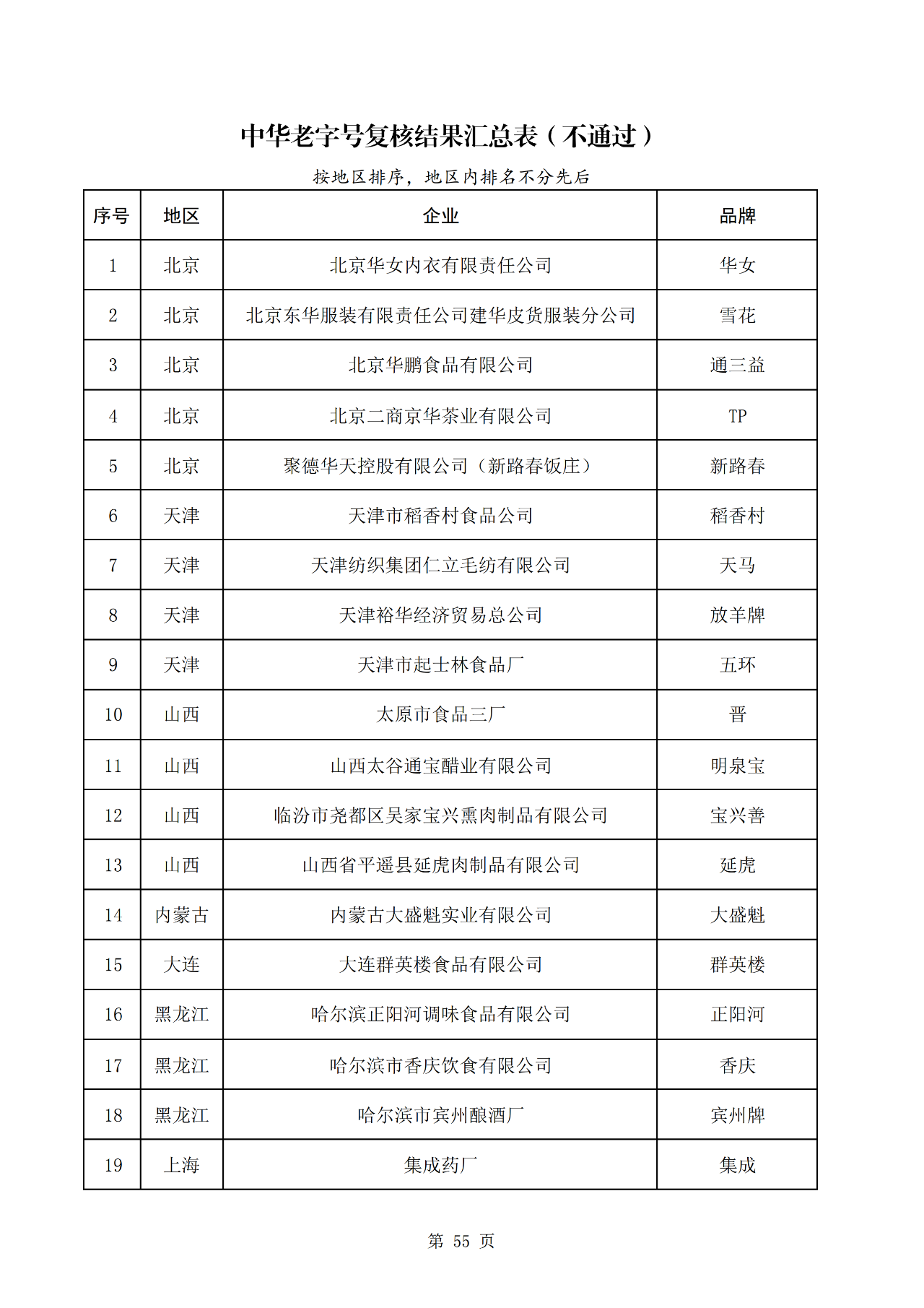 中华老字号复核结果汇总表（不通过）

按地区排序，地区内排名不分先后

| 序号 | 地区 | 企业 | 品牌 |
|---|---|---|---|
| 1 | 北京 | 北京华女内衣有限责任公司 | 华女 |
| 2 | 北京 | 北京东华服装有限责任公司建华皮货服装分公司 | 雪花 |
| 3 | 北京 | 北京华鹏食品有限公司 | 通三益 |
| 4 | 北京 | 北京二商京华茶业有限公司 | TP |
| 5 | 北京 | 聚德华天控股有限公司（新路春饭庄） | 新路春 |
| 6 | 天津 | 天津市稻香村食品公司 | 稻香村 |
| 7 | 天津 | 天津纺织集团仁立毛纺有限公司 | 天马 |
| 8 | 天津 | 天津裕华经济贸易总公司 | 放羊牌 |
| 9 | 天津 | 天津市起士林食品厂 | 五环 |
| 10 | 山西 | 太原市食品三厂 | 晋 |
| 11 | 山西 | 山西太谷通宝醋业有限公司 | 明泉宝 |
| 12 | 山西 | 临汾市尧都区吴家宝兴熏肉制品有限公司 | 宝兴善 |
| 13 | 山西 | 山西省平遥县延虎肉制品有限公司 | 延虎 |
| 14 | 内蒙古 | 内蒙古大盛魁实业有限公司 | 大盛魁 |
| 15 | 大连 | 大连群英楼食品有限公司 | 群英楼 |
| 16 | 黑龙江 | 哈尔滨正阳河调味食品有限公司 | 正阳河 |
| 17 | 黑龙江 | 哈尔滨市香庆饮食有限公司 | 香庆 |
| 18 | 黑龙江 | 哈尔滨市宾州酿酒厂 | 宾州牌 |
| 19 | 上海 | 集成药厂 | 集成 |

第 55 页